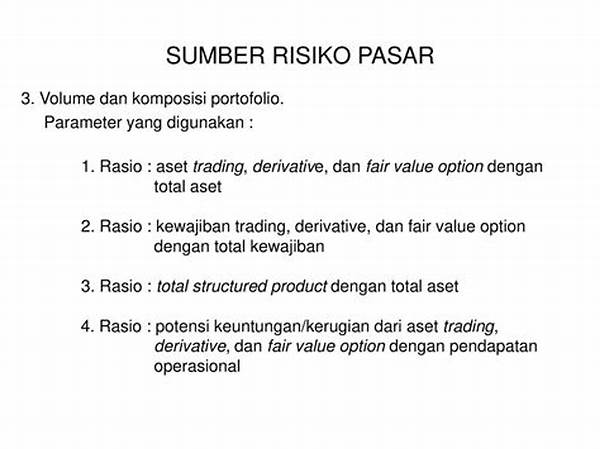 SUMBER RISIKO PASAR

3. Volume dan komposisi portofolio.
Parameter yang digunakan :

1. Rasio : aset trading, derivative, dan fair value option dengan total aset

2. Rasio : kewajiban trading, derivative, dan fair value option dengan total kewajiban

3. Rasio : total structured product dengan total aset

4. Rasio : potensi keuntungan/kerugian dari aset trading, derivative, dan fair value option dengan pendapatan operasional